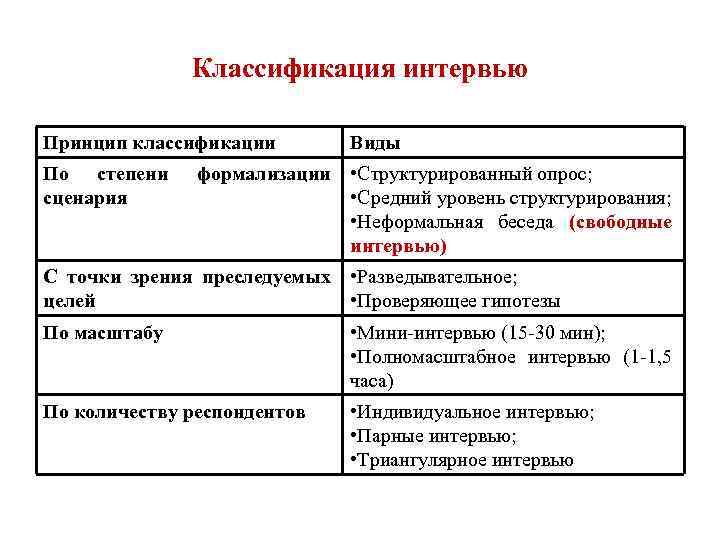 Классификация интервью

| Принцип классификации | Виды |
|---|---|
| По степени формализации сценария | •Структурированный опрос; •Средний уровень структурирования; •Неформальная беседа (свободные интервью) |
| С точки зрения преследуемых целей | •Разведывательное; •Проверяющее гипотезы |
| По масштабу | •Мини-интервью (15-30 мин); •Полномасштабное интервью (1-1,5 часа) |
| По количеству респондентов | •Индивидуальное интервью; •Парные интервью; •Триангулярное интервью |